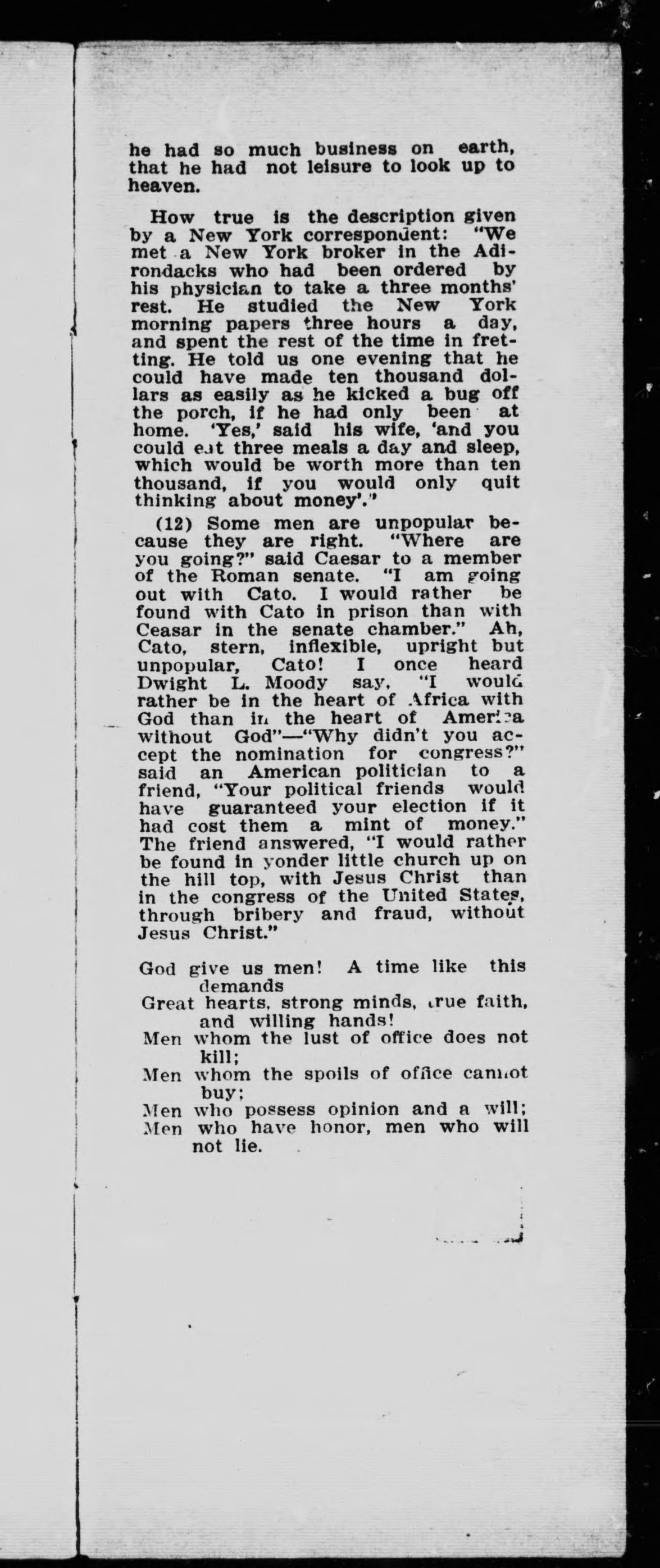 he had so much business on earth, that he had not leisure to look up to heaven.

How true is the description given by a New York correspondent: "We met a New York broker in the Adirondacks who had been ordered by his physician to take a three months' rest. He studied the New York morning papers three hours a day, and spent the rest of the time in fretting. He told us one evening that he could have made ten thousand dollars as easily as he kicked a bug off the porch, if he had only been at home. 'Yes,' said his wife, 'and you could eat three meals a day and sleep, which would be worth more than ten thousand, if you would only quit thinking about money'."

(12) Some men are unpopular because they are right. "Where are you going?" said Caesar to a member of the Roman senate. "I am going out with Cato. I would rather be found with Cato in prison than with Ceasar in the senate chamber." Ah, Cato, stern, inflexible, upright but unpopular, Cato! I once heard Dwight L. Moody say, "I would rather be in the heart of Africa with God than in the heart of America without God"—"Why didn't you accept the nomination for congress?" said an American politician to a friend, "Your political friends would have guaranteed your election if it had cost them a mint of money." The friend answered, "I would rather be found in yonder little church up on the hill top, with Jesus Christ than in the congress of the United States, through bribery and fraud, without Jesus Christ."

God give us men! A time like this demands
Great hearts, strong minds, true faith, and willing hands!
Men whom the lust of office does not kill;
Men whom the spoils of office cannot buy;
Men who possess opinion and a will;
Men who have honor, men who will not lie.